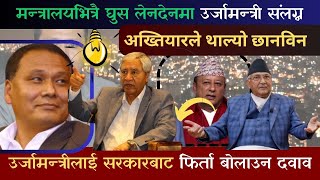 मन्त्रालयभित्रै घुस लेनदेनमा उर्जामन्त्री संलग्न

अख्तियारले थाल्यो छानविन

उर्जामन्त्रीलाई सरकारबाट फिर्ता बोलाउन दवाव